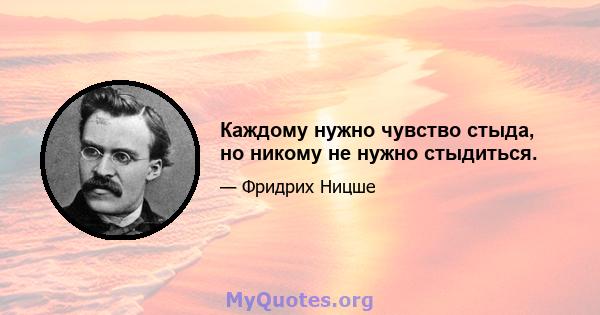 Каждому нужно чувство стыда, но никому не нужно стыдиться.

— Фридрих Ницше

MyQuotes.org